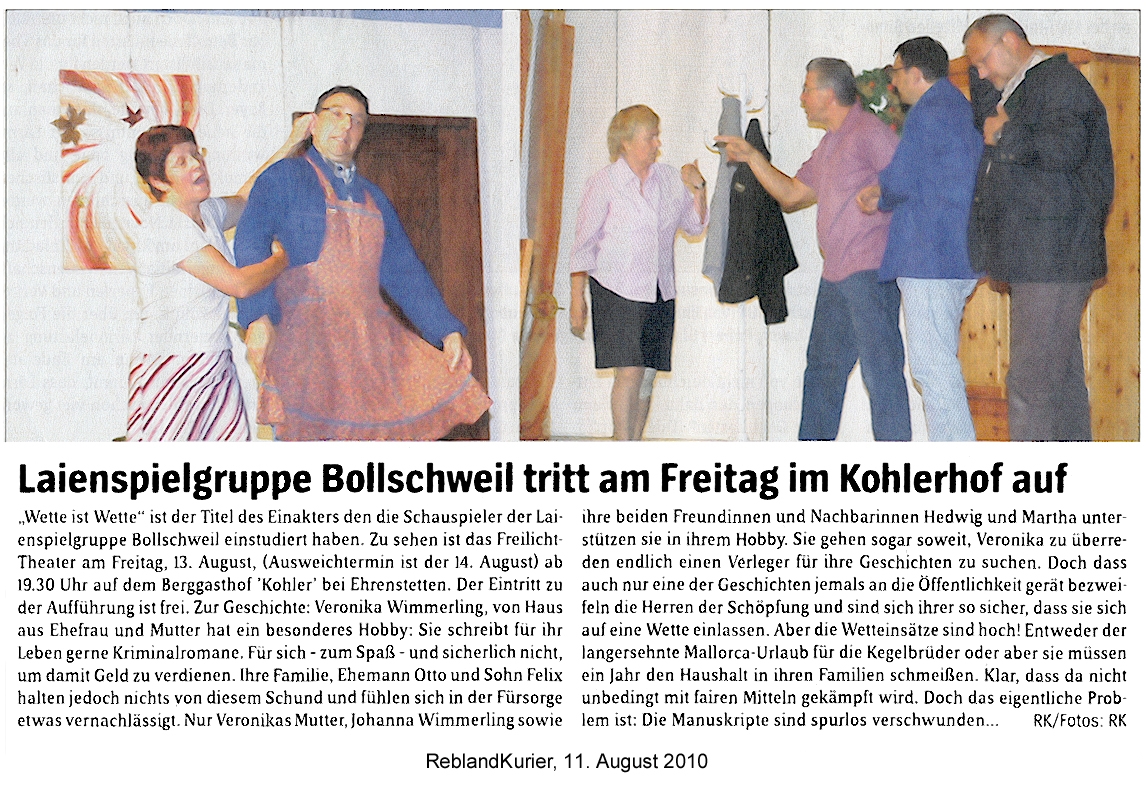 Laienspielgruppe Bollschweil tritt am Freitag im Kohlerhof auf

„Wette ist Wette" ist der Titel des Einakters den die Schauspieler der Laienspielgruppe Bollschweil einstudiert haben. Zu sehen ist das Freilicht-Theater am Freitag, 13. August, (Ausweichtermin ist der 14. August) ab 19.30 Uhr auf dem Berggasthof 'Kohler' bei Ehrenstetten. Der Eintritt zu der Aufführung ist frei. Zur Geschichte: Veronika Wimmerling, von Haus aus Ehefrau und Mutter hat ein besonderes Hobby: Sie schreibt für ihr Leben gerne Kriminalromane. Für sich - zum Spaß - und sicherlich nicht, um damit Geld zu verdienen. Ihre Familie, Ehemann Otto und Sohn Felix halten jedoch nichts von diesem Schund und fühlen sich in der Fürsorge etwas vernachlässigt. Nur Veronikas Mutter, Johanna Wimmerling sowie ihre beiden Freundinnen und Nachbarinnen Hedwig und Martha unterstützen sie in ihrem Hobby. Sie gehen sogar soweit, Veronika zu überreden endlich einen Verleger für ihre Geschichten zu suchen. Doch dass auch nur eine der Geschichten jemals an die Öffentlichkeit gerät bezweifeln die Herren der Schöpfung und sind sich ihrer so sicher, dass sie sich auf eine Wette einlassen. Aber die Wetteinsätze sind hoch! Entweder der langersehnte Mallorca-Urlaub für die Kegelbrüder oder aber sie müssen ein Jahr den Haushalt in ihren Familien schmeißen. Klar, dass da nicht unbedingt mit fairen Mitteln gekämpft wird. Doch das eigentliche Problem ist: Die Manuskripte sind spurlos verschwunden... RK/Fotos: RK

ReblandKurier, 11. August 2010